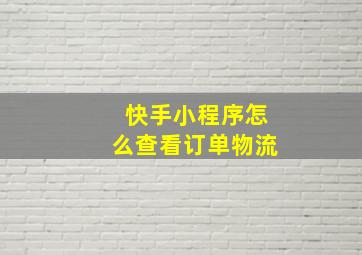 快手小程序怎么查看订单物流